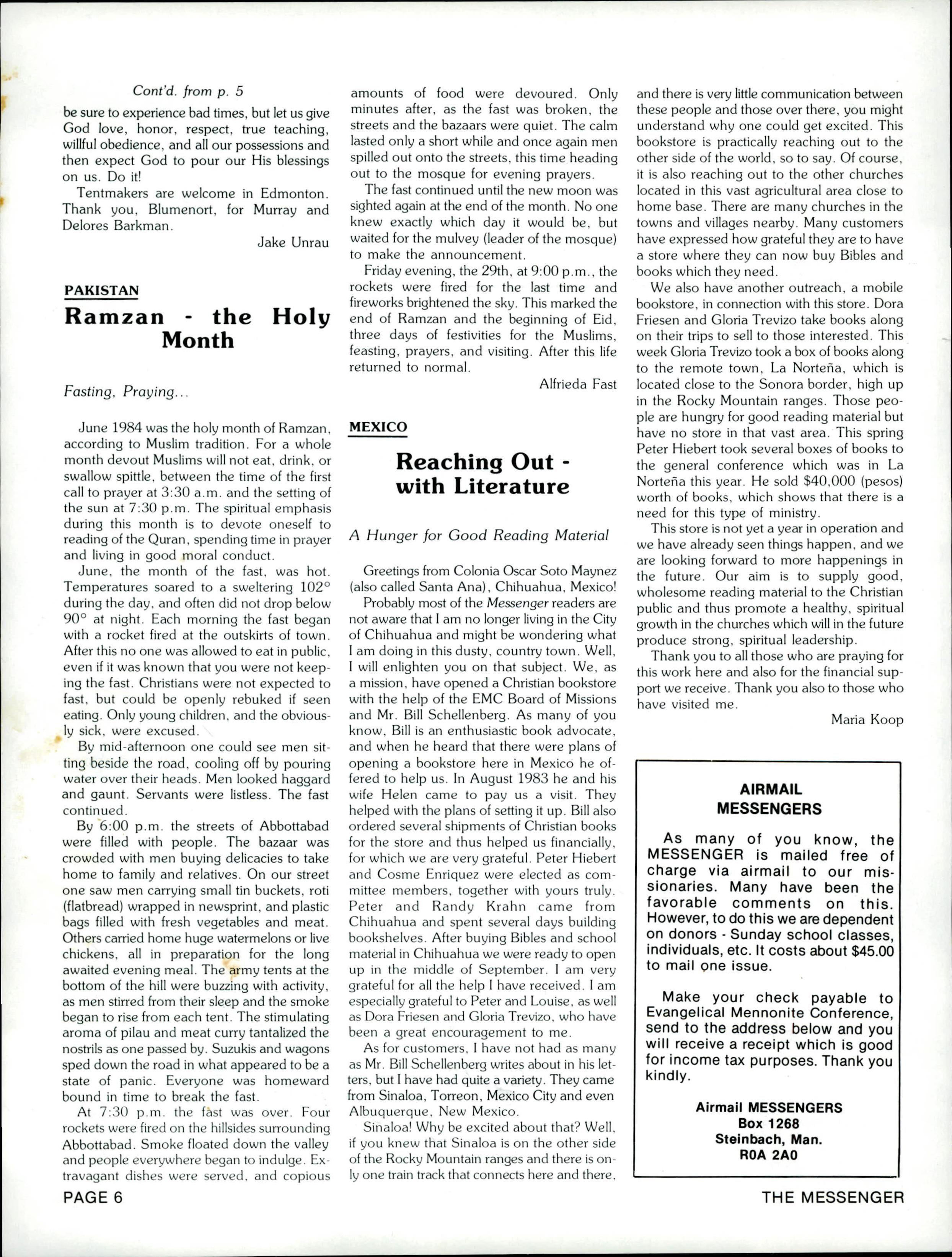 Cont'd. from p. 5

be sure to experience bad times, but let us give God love, honor, respect, true teaching, willful obedience, and all our possessions and then expect God to pour our His blessings on us. Do it!

Tentmakers are welcome in Edmonton. Thank you, Blumenort, for Murray and Delores Barkman.

Jake Unrau

PAKISTAN

Ramzan - the Holy Month

Fasting, Praying...

June 1984 was the holy month of Ramzan, according to Muslim tradition. For a whole month devout Muslims will not eat, drink, or swallow spittle, between the time of the first call to prayer at 3:30 a.m. and the setting of the sun at 7:30 p.m. The spiritual emphasis during this month is to devote oneself to reading of the Quran, spending time in prayer and living in good moral conduct.

June, the month of the fast, was hot. Temperatures soared to a sweltering 102° during the day, and often did not drop below 90° at night. Each morning the fast began with a rocket fired at the outskirts of town. After this no one was allowed to eat in public, even if it was known that you were not keeping the fast. Christians were not expected to fast, but could be openly rebuked if seen eating. Only young children, and the obviously sick, were excused.

By mid-afternoon one could see men sitting beside the road, cooling off by pouring water over their heads. Men looked haggard and gaunt. Servants were listless. The fast continued.

By 6:00 p.m. the streets of Abbottabad were filled with people. The bazaar was crowded with men buying delicacies to take home to family and relatives. On our street one saw men carrying small tin buckets, roti (flatbread) wrapped in newsprint, and plastic bags filled with fresh vegetables and meat. Others carried home huge watermelons or live chickens, all in preparation for the long awaited evening meal. The army tents at the bottom of the hill were buzzing with activity, as men stirred from their sleep and the smoke began to rise from each tent. The stimulating aroma of pilau and meat curry tantalized the nostrils as one passed by. Suzukis and wagons sped down the road in what appeared to be a state of panic. Everyone was homeward bound in time to break the fast.

At 7:30 p.m. the fast was over. Four rockets were fired on the hillsides surrounding Abbottabad. Smoke floated down the valley and people everywhere began to indulge. Extravagant dishes were served, and copious amounts of food were devoured. Only minutes after, as the fast was broken, the streets and the bazaars were quiet. The calm lasted only a short while and once again men spilled out onto the streets, this time heading out to the mosque for evening prayers.

The fast continued until the new moon was sighted again at the end of the month. No one knew exactly which day it would be, but waited for the mulvey (leader of the mosque) to make the announcement.

Friday evening, the 29th, at 9:00 p.m., the rockets were fired for the last time and fireworks brightened the sky. This marked the end of Ramzan and the beginning of Eid, three days of festivities for the Muslims, feasting, prayers, and visiting. After this life returned to normal.

Alfrieda Fast

MEXICO

Reaching Out - with Literature

A Hunger for Good Reading Material

Greetings from Colonia Oscar Soto Maynez (also called Santa Ana), Chihuahua, Mexico!

Probably most of the Messenger readers are not aware that I am no longer living in the City of Chihuahua and might be wondering what I am doing in this dusty, country town. Well, I will enlighten you on that subject. We, as a mission, have opened a Christian bookstore with the help of the EMC Board of Missions and Mr. Bill Schellenberg. As many of you know, Bill is an enthusiastic book advocate, and when he heard that there were plans of opening a bookstore here in Mexico he offered to help us. In August 1983 he and his wife Helen came to pay us a visit. They helped with the plans of setting it up. Bill also ordered several shipments of Christian books for the store and thus helped us financially, for which we are very grateful. Peter Hiebert and Cosme Enriquez were elected as committee members, together with yours truly. Peter and Randy Krahn came from Chihuahua and spent several days building bookshelves. After buying Bibles and school material in Chihuahua we were ready to open up in the middle of September. I am very grateful for all the help I have received. I am especially grateful to Peter and Louise, as well as Dora Friesen and Gloria Trevizo, who have been a great encouragement to me.

As for customers, I have not had as many as Mr. Bill Schellenberg writes about in his letters, but I have had quite a variety. They came from Sinaloa, Torreon, Mexico City and even Albuquerque, New Mexico.

Sinaloa! Why be excited about that? Well, if you knew that Sinaloa is on the other side of the Rocky Mountain ranges and there is only one train track that connects here and there, and there is very little communication between these people and those over there, you might understand why one could get excited. This bookstore is practically reaching out to the other side of the world, so to say. Of course, it is also reaching out to the other churches located in this vast agricultural area close to home base. There are many churches in the towns and villages nearby. Many customers have expressed how grateful they are to have a store where they can now buy Bibles and books which they need.

We also have another outreach, a mobile bookstore, in connection with this store. Dora Friesen and Gloria Trevizo take books along on their trips to sell to those interested. This week Gloria Trevizo took a box of books along to the remote town, La Norteña, which is located close to the Sonora border, high up in the Rocky Mountain ranges. Those people are hungry for good reading material but have no store in that vast area. This spring Peter Hiebert took several boxes of books to the general conference which was in La Norteña this year. He sold $40,000 (pesos) worth of books, which shows that there is a need for this type of ministry.

This store is not yet a year in operation and we have already seen things happen, and we are looking forward to more happenings in the future. Our aim is to supply good, wholesome reading material to the Christian public and thus promote a healthy, spiritual growth in the churches which will in the future produce strong, spiritual leadership.

Thank you to all those who are praying for this work here and also for the financial support we receive. Thank you also to those who have visited me.

Maria Koop

AIRMAIL MESSENGERS

As many of you know, the MESSENGER is mailed free of charge via airmail to our missionaries. Many have been the favorable comments on this. However, to do this we are dependent on donors - Sunday school classes, individuals, etc. It costs about $45.00 to mail one issue.

Make your check payable to Evangelical Mennonite Conference, send to the address below and you will receive a receipt which is good for income tax purposes. Thank you kindly.

Airmail MESSENGERS
Box 1268
Steinbach, Man.
R0A 2A0

PAGE 6

THE MESSENGER